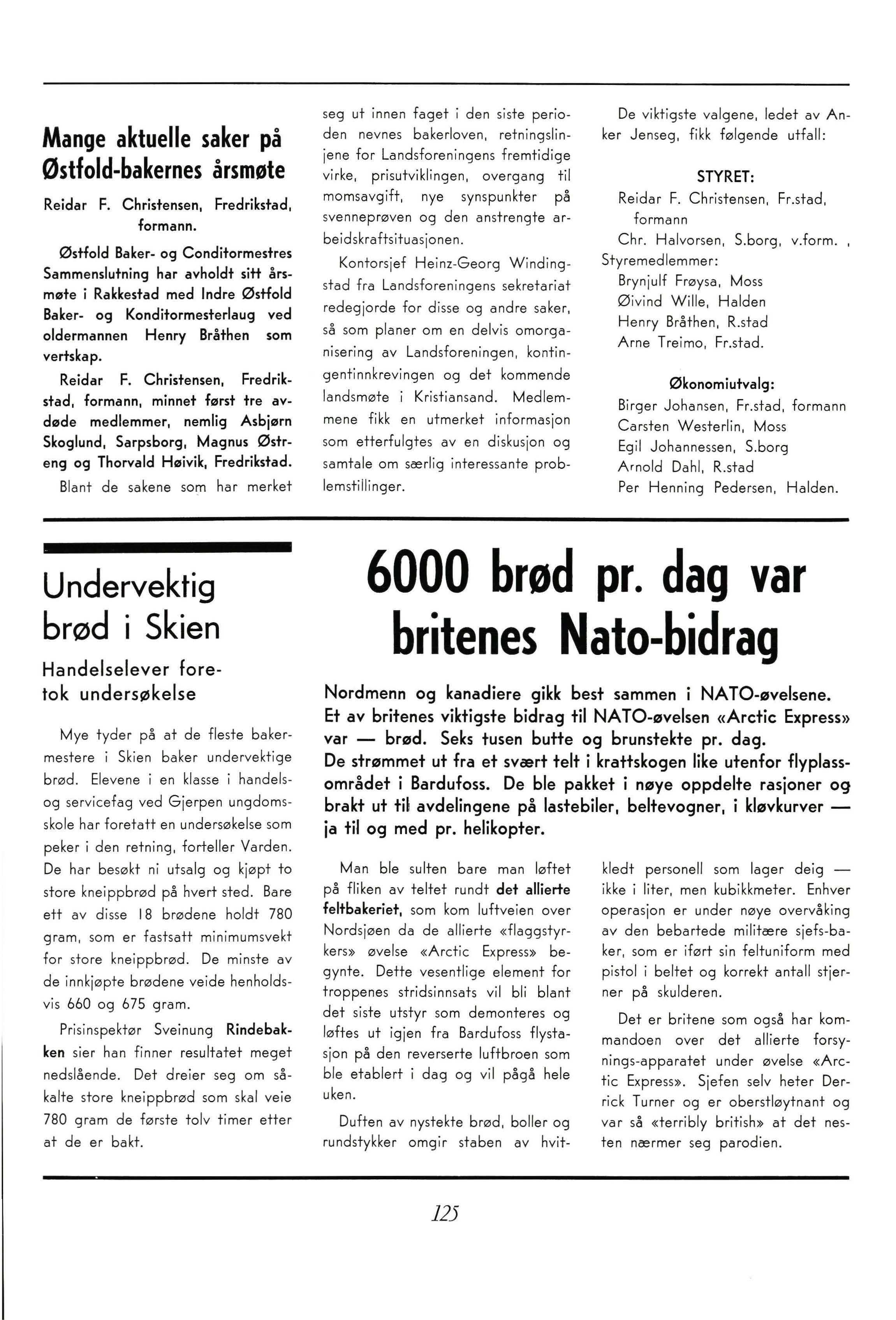 Mange aktuelle saker på Østfold-bakernes årsmøte

Reidar F. Christensen, Fredrikstad, formann.

Østfold Baker- og Conditormestres Sammenslutning har avholdt sitt årsmøte i Rakkestad med Indre Østfold Baker- og Konditormesterlaug ved oldermannen Henry Bråthen som vertskap.

Reidar F. Christensen, Fredrikstad, formann, minnet først tre avdøde medlemmer, nemlig Asbjørn Skoglund, Sarpsborg, Magnus Østreng og Thorvald Høivik, Fredrikstad.

Blant de sakene som har merket seg ut innen faget i den siste perioden nevnes bakerloven, retningslinjene for Landsforeningens fremtidige virke, prisutviklingen, overgang til momsavgift, nye synspunkter på svenneprøven og den anstrengte arbeidskraftsituasjonen.

Kontorsjef Heinz-Georg Windingstad fra Landsforeningens sekretariat redegjorde for disse og andre saker, så som planer om en delvis omorganisering av Landsforeningen, kontingentinnkrevingen og det kommende landsmøte i Kristiansand. Medlemmene fikk en utmerket informasjon som etterfulgtes av en diskusjon og samtale om særlig interessante problemstillinger.

De viktigste valgene, ledet av Anker Jenseg, fikk følgende utfall:

STYRET:
Reidar F. Christensen, Fr.stad, formann
Chr. Halvorsen, S.borg, v.form. ,
Styremedlemmer:
Brynjulf Frøysa, Moss
Øivind Wille, Halden
Henry Bråthen, R.stad
Arne Treimo, Fr.stad.

Økonomiutvalg:
Birger Johansen, Fr.stad, formann
Carsten Westerlin, Moss
Egil Johannessen, S.borg
Arnold Dahl, R.stad
Per Henning Pedersen, Halden.

Undervektig brød i Skien

Handelselever foretok undersøkelse

Mye tyder på at de fleste bakermestere i Skien baker undervektige brød. Elevene i en klasse i handels- og servicefag ved Gjerpen ungdomsskole har foretatt en undersøkelse som peker i den retning, forteller Varden. De har besøkt ni utsalg og kjøpt to store kneippbrød på hvert sted. Bare ett av disse 18 brødene holdt 780 gram, som er fastsatt minimumsvekt for store kneippbrød. De minste av de innkjøpte brødene veide henholdsvis 660 og 675 gram.

Prisinspektør Sveinung Rindebakken sier han finner resultatet meget nedslående. Det dreier seg om såkalte store kneippbrød som skal veie 780 gram de første tolv timer etter at de er bakt.

6000 brød pr. dag var britenes Nato-bidrag

Nordmenn og kanadiere gikk best sammen i NATO-øvelsene. Et av britenes viktigste bidrag til NATO-øvelsen «Arctic Express» var — brød. Seks tusen butte og brunstekte pr. dag. De strømmet ut fra et svært telt i krattskogen like utenfor flyplassområdet i Bardufoss. De ble pakket i nøye oppdelte rasjoner og brakt ut til avdelingene på lastebiler, beltevogner, i kløvkurver — ja til og med pr. helikopter.

Man ble sulten bare man løftet på fliken av teltet rundt det allierte feltbakeriet, som kom luftveien over Nordsjøen da de allierte «flaggstyrkers» øvelse «Arctic Express» begynte. Dette vesentlige element for troppenes stridsinnsats vil bli blant det siste utstyr som demonteres og løftes ut igjen fra Bardufoss flystasjon på den reverserte luftbroen som ble etablert i dag og vil pågå hele uken.

Duften av nystekte brød, boller og rundstykker omgir staben av hvitkledt personell som lager deig — ikke i liter, men kubikkmeter. Enhver operasjon er under nøye overvåking av den bebartede militære sjefs-baker, som er iført sin feltuniform med pistol i beltet og korrekt antall stjerner på skulderen.

Det er britene som også har kommandoen over det allierte forsynings-apparatet under øvelse «Arctic Express». Sjefen selv heter Derrick Turner og er oberstløytnant og var så «terribly british» at det nesten nærmer seg parodien.

125